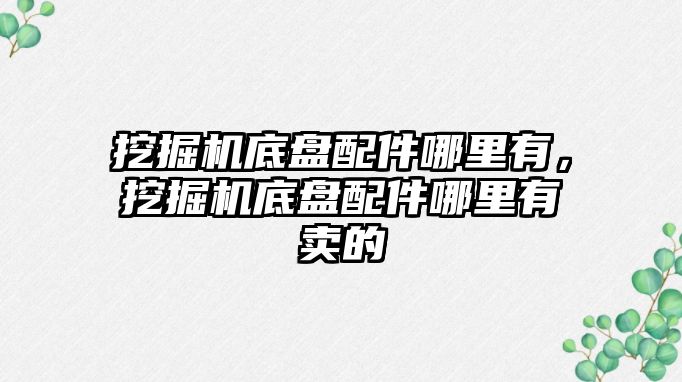 挖掘机底盘配件哪里有，挖掘机底盘配件哪里有卖的